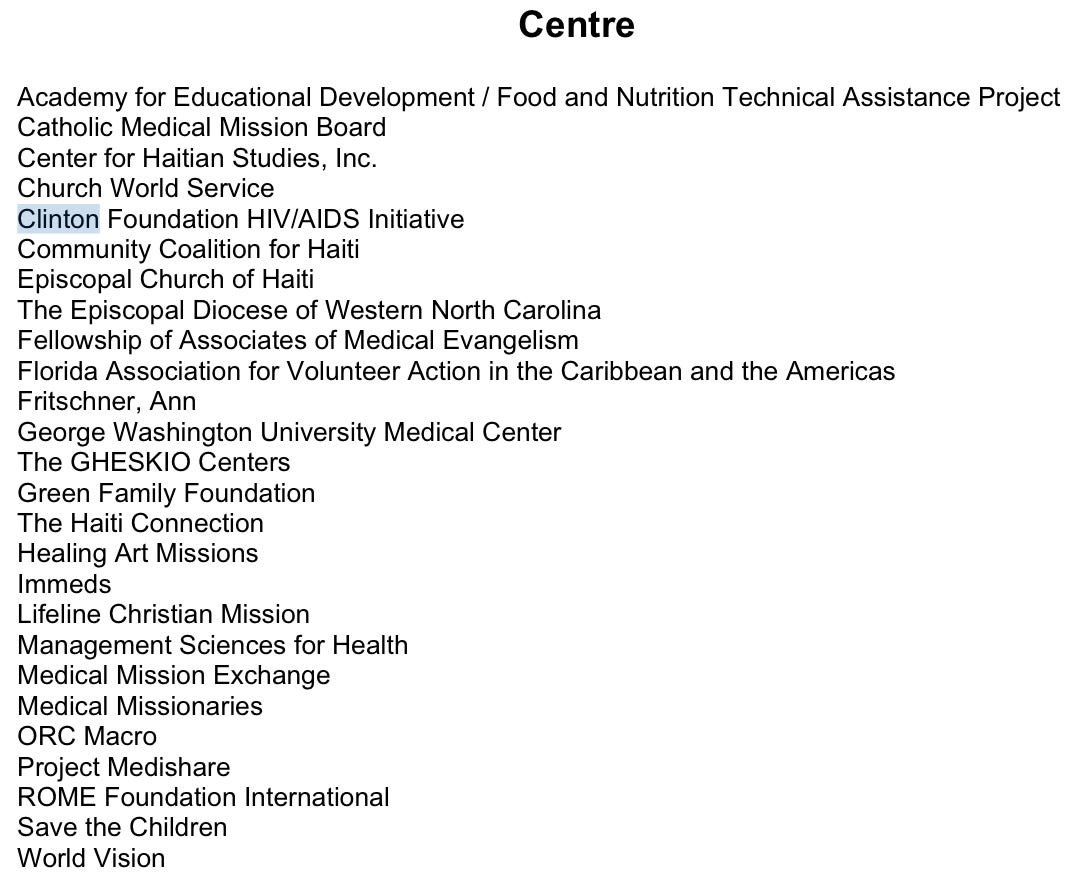 Centre

Academy for Educational Development / Food and Nutrition Technical Assistance Project
Catholic Medical Mission Board
Center for Haitian Studies, Inc.
Church World Service
Clinton Foundation HIV/AIDS Initiative
Community Coalition for Haiti
Episcopal Church of Haiti
The Episcopal Diocese of Western North Carolina
Fellowship of Associates of Medical Evangelism
Florida Association for Volunteer Action in the Caribbean and the Americas
Fritschner, Ann
George Washington University Medical Center
The GHESKIO Centers
Green Family Foundation
The Haiti Connection
Healing Art Missions
Immeds
Lifeline Christian Mission
Management Sciences for Health
Medical Mission Exchange
Medical Missionaries
ORC Macro
Project Medishare
ROME Foundation International
Save the Children
World Vision